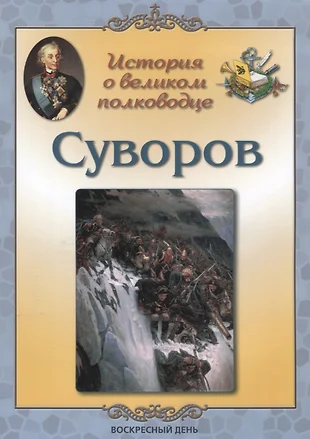 История о великом полководце

Суворов

ВОСКРЕСНЫЙ ДЕНЬ